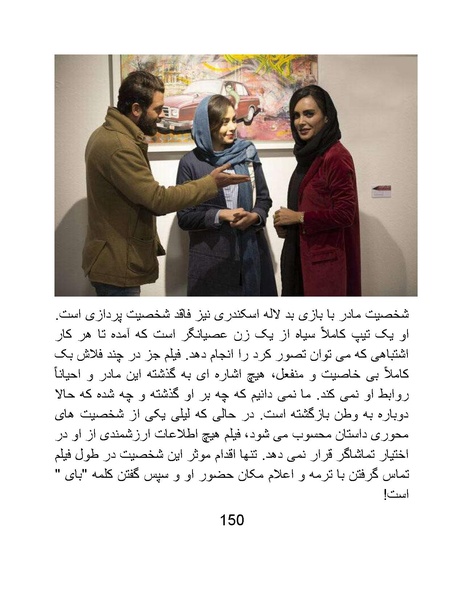 شخصیت مادر با بازی بد لاله اسکندری نیز فاقد شخصیت پردازی است. او یک تیپ کاملاً سیاه از یک زن عصیانگر است که آمده تا هر کار اشتباهی که می توان تصور کرد را انجام دهد. فیلم جز در چند فلاش بک کاملاً بی خاصیت و منفعل، هیچ اشاره ای به گذشته این مادر و احیاناً روابط او نمی کند. ما نمی دانیم که چه بر او گذشته و چه شده که حالا دوباره به وطن بازگشته است. در حالی که لیلی یکی از شخصیت های محوری داستان محسوب می شود، فیلم هیچ اطلاعات ارزشمندی از او در اختیار تماشاگر قرار نمی دهد. تنها اقدام موثر این شخصیت در طول فیلم تماس گرفتن با ترمه و اعلام مکان حضور او و سپس گفتن کلمه "بای " است!

150